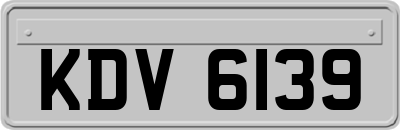 KDV 6139